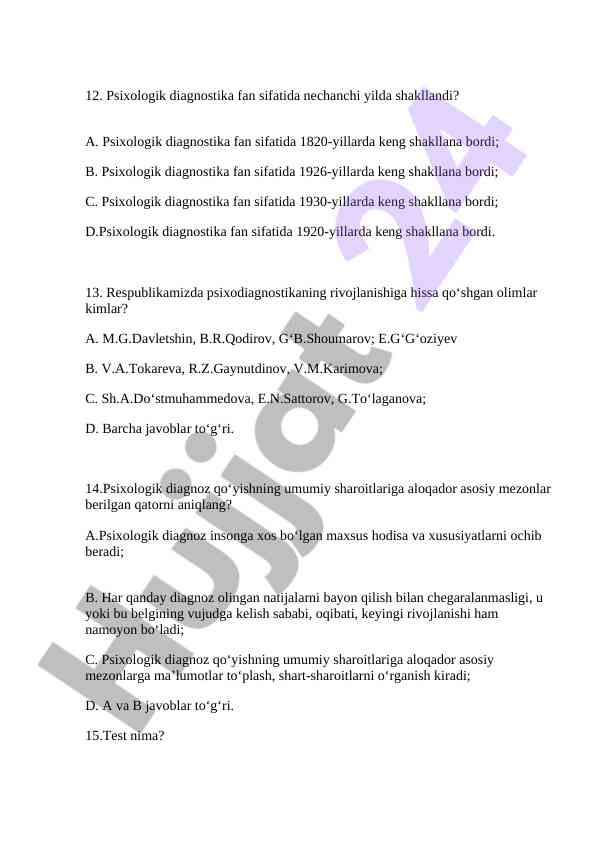 12. Psixologik diagnostika fan sifatida nechanchi yilda shakllandi?

A. Psixologik diagnostika fan sifatida 1820-yillarda keng shakllana bordi;

B. Psixologik diagnostika fan sifatida 1926-yillarda keng shakllana bordi;

C. Psixologik diagnostika fan sifatida 1930-yillarda keng shakllana bordi;

D.Psixologik diagnostika fan sifatida 1920-yillarda keng shakllana bordi.

13. Respublikamizda psixodiagnostikaning rivojlanishiga hissa qo‘shgan olimlar kimlar?

A. M.G.Davletshin, B.R.Qodirov, G‘B.Shoumarov; E.G‘G‘oziyev

B. V.A.Tokareva, R.Z.Gaynutdinov, V.M.Karimova;

C. Sh.A.Do‘stmuhammedova, E.N.Sattorov, G.To‘laganova;

D. Barcha javoblar to‘g‘ri.

14.Psixologik diagnoz qo‘yishning umumiy sharoitlariga aloqador asosiy mezonlar berilgan qatorni aniqlang?

A.Psixologik diagnoz insonga xos bo‘lgan maxsus hodisa va xususiyatlarni ochib beradi;

B. Har qanday diagnoz olingan natijalarni bayon qilish bilan chegaralanmasligi, u yoki bu belgining vujudga kelish sababi, oqibati, keyingi rivojlanishi ham namoyon bo‘ladi;

C. Psixologik diagnoz qo‘yishning umumiy sharoitlariga aloqador asosiy mezonlarga ma’lumotlar to‘plash, shart-sharoitlarni o‘rganish kiradi;

D. A va B javoblar to‘g‘ri.

15.Test nima?

Hujjat 24